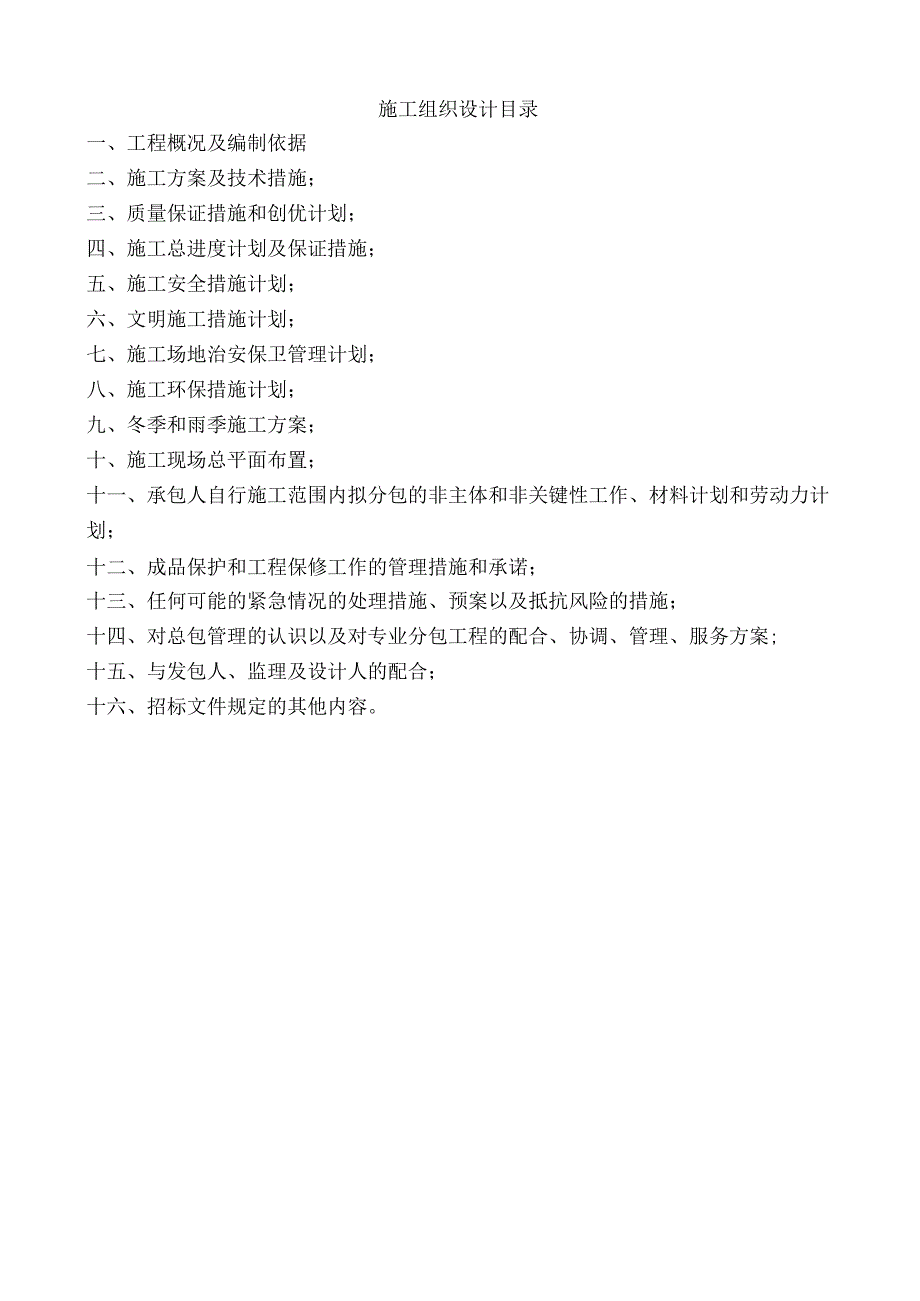 施工组织设计目录

一、工程概况及编制依据

二、施工方案及技术措施；

三、质量保证措施和创优计划；

四、施工总进度计划及保证措施；

五、施工安全措施计划；

六、文明施工措施计划；

七、施工场地治安保卫管理计划；

八、施工环保措施计划；

九、冬季和雨季施工方案；

十、施工现场总平面布置；

十一、承包人自行施工范围内拟分包的非主体和非关键性工作、材料计划和劳动力计划；

十二、成品保护和工程保修工作的管理措施和承诺；

十三、任何可能的紧急情况的处理措施、预案以及抵抗风险的措施；

十四、对总包管理的认识以及对专业分包工程的配合、协调、管理、服务方案；

十五、与发包人、监理及设计人的配合；

十六、招标文件规定的其他内容。